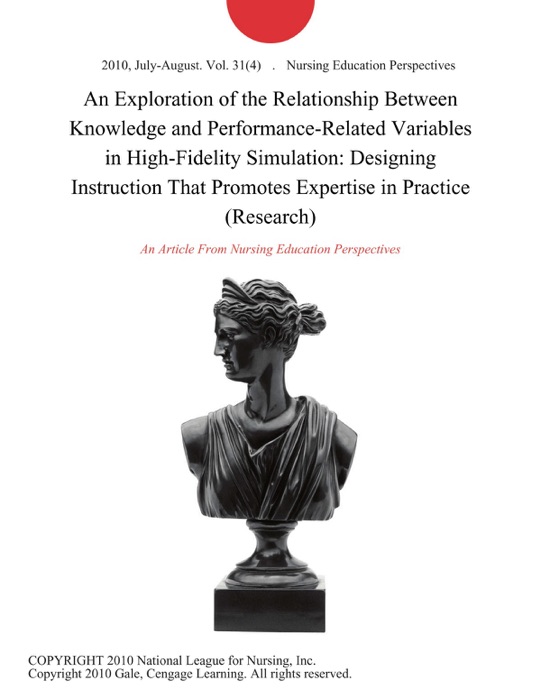 2010, July-August. Vol. 31(4) . Nursing Education Perspectives

An Exploration of the Relationship Between Knowledge and Performance-Related Variables in High-Fidelity Simulation: Designing Instruction That Promotes Expertise in Practice (Research)

An Article From Nursing Education Perspectives

COPYRIGHT 2010 National League for Nursing, Inc.
Copyright 2010 Gale, Cengage Learning. All rights reserved.